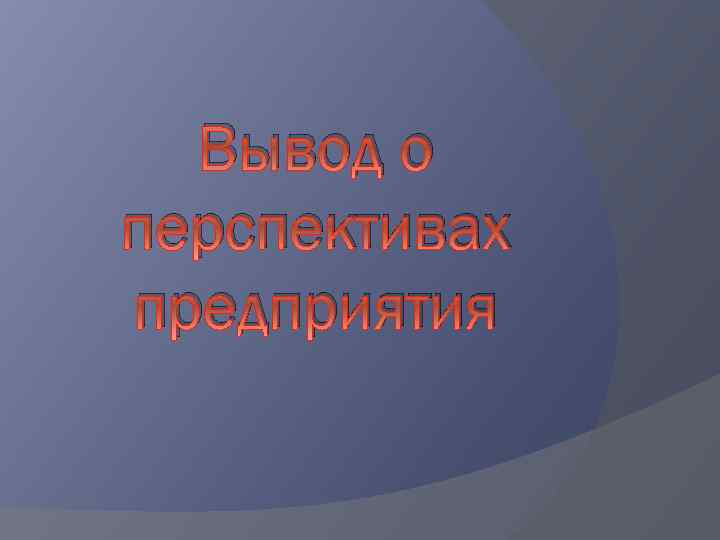 Вывод о перспективах предприятия